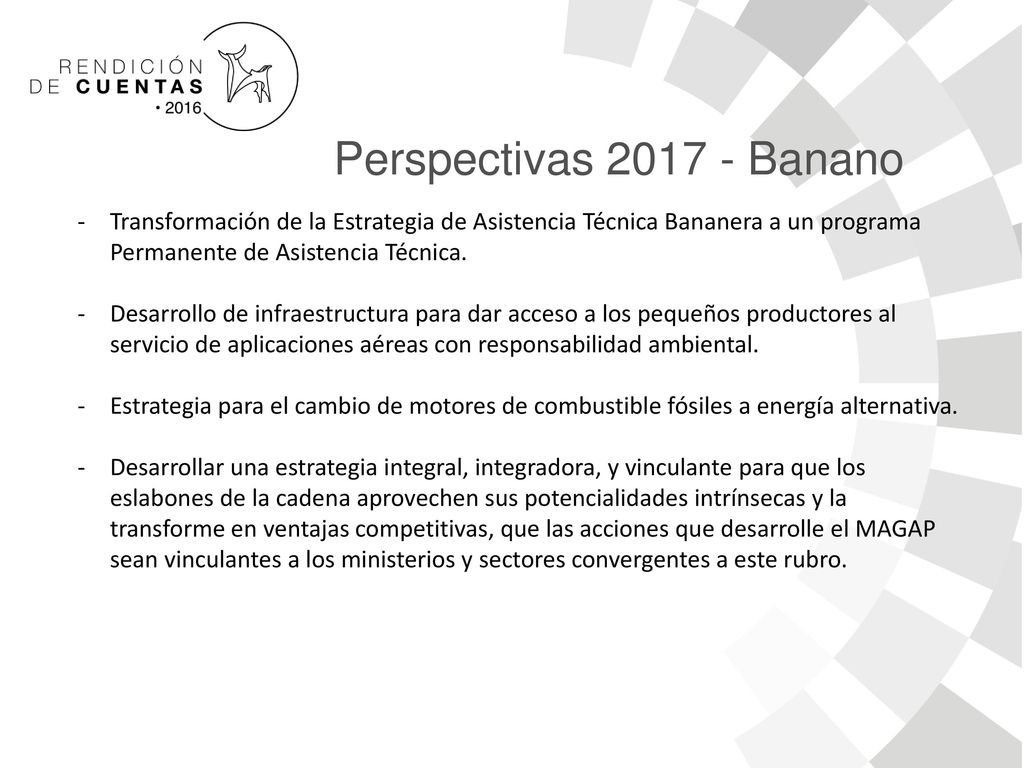 RENDICIÓN DE CUENTAS • 2016

Perspectivas 2017 - Banano

- Transformación de la Estrategia de Asistencia Técnica Bananera a un programa Permanente de Asistencia Técnica.

- Desarrollo de infraestructura para dar acceso a los pequeños productores al servicio de aplicaciones aéreas con responsabilidad ambiental.

- Estrategia para el cambio de motores de combustible fósiles a energía alternativa.

- Desarrollar una estrategia integral, integradora, y vinculante para que los eslabones de la cadena aprovechen sus potencialidades intrínsecas y la transforme en ventajas competitivas, que las acciones que desarrolle el MAGAP sean vinculantes a los ministerios y sectores convergentes a este rubro.